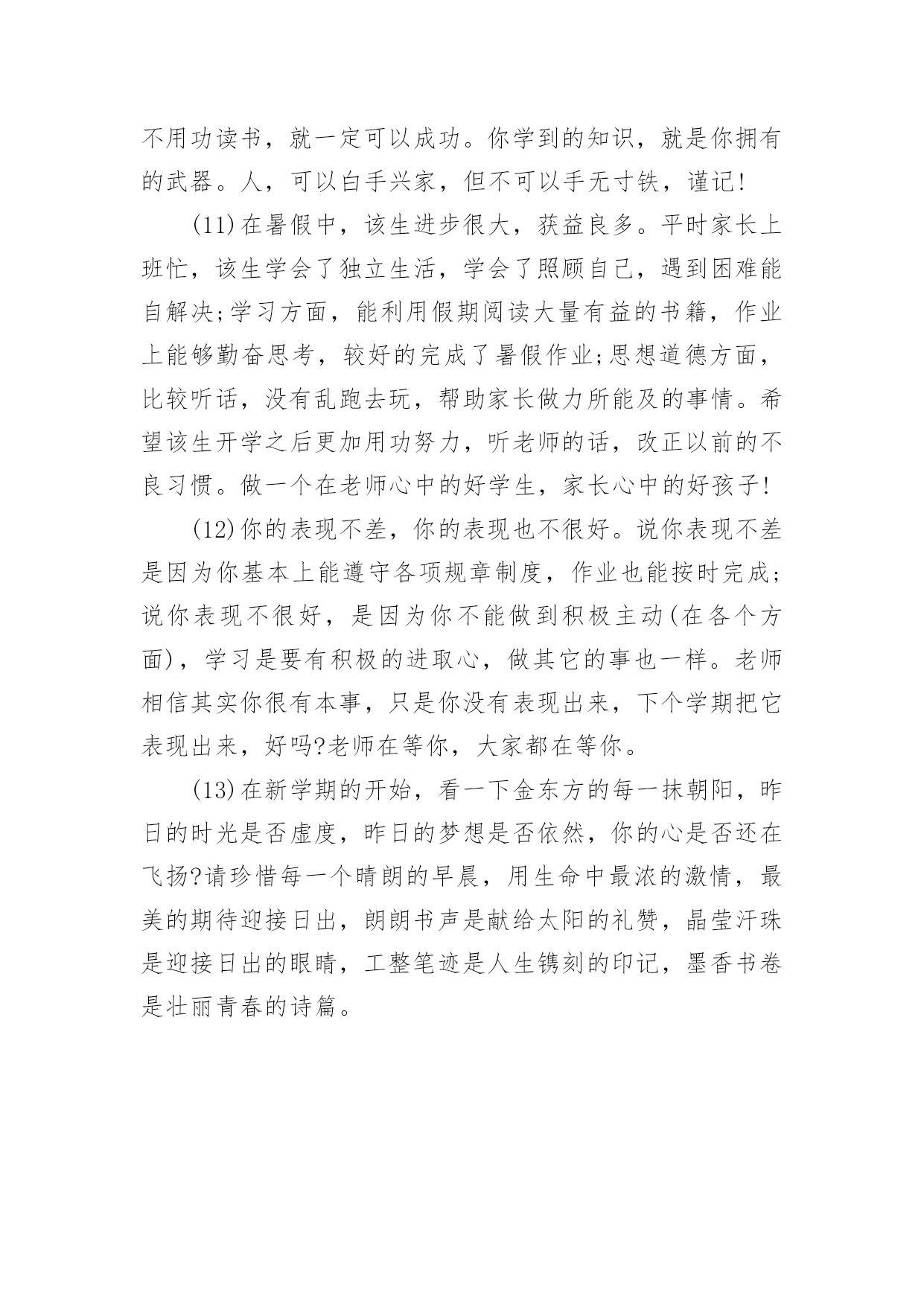 不用功读书，就一定可以成功。你学到的知识，就是你拥有的武器。人，可以白手兴家，但不可以手无寸铁，谨记!

(11)在暑假中，该生进步很大，获益良多。平时家长上班忙，该生学会了独立生活，学会了照顾自己，遇到困难能自解决;学习方面，能利用假期阅读大量有益的书籍，作业上能够勤奋思考，较好的完成了暑假作业;思想道德方面，比较听话，没有乱跑去玩，帮助家长做力所能及的事情。希望该生开学之后更加用功努力，听老师的话，改正以前的不良习惯。做一个在老师心中的好学生，家长心中的好孩子!

(12)你的表现不差，你的表现也不很好。说你表现不差是因为你基本上能遵守各项规章制度，作业也能按时完成;说你表现不很好，是因为你不能做到积极主动(在各个方面)，学习是要有积极的进取心，做其它的事也一样。老师相信其实你很有本事，只是你没有表现出来，下个学期把它表现出来，好吗?老师在等你，大家都在等你。

(13)在新学期的开始，看一下金东方的每一抹朝阳，昨日的时光是否虚度，昨日的梦想是否依然，你的心是否还在飞扬?请珍惜每一个晴朗的早晨，用生命中最浓的激情，最美的期待迎接日出，朗朗书声是献给太阳的礼赞，晶莹汗珠是迎接日出的眼睛，工整笔迹是人生镌刻的印记，墨香书卷是壮丽青春的诗篇。